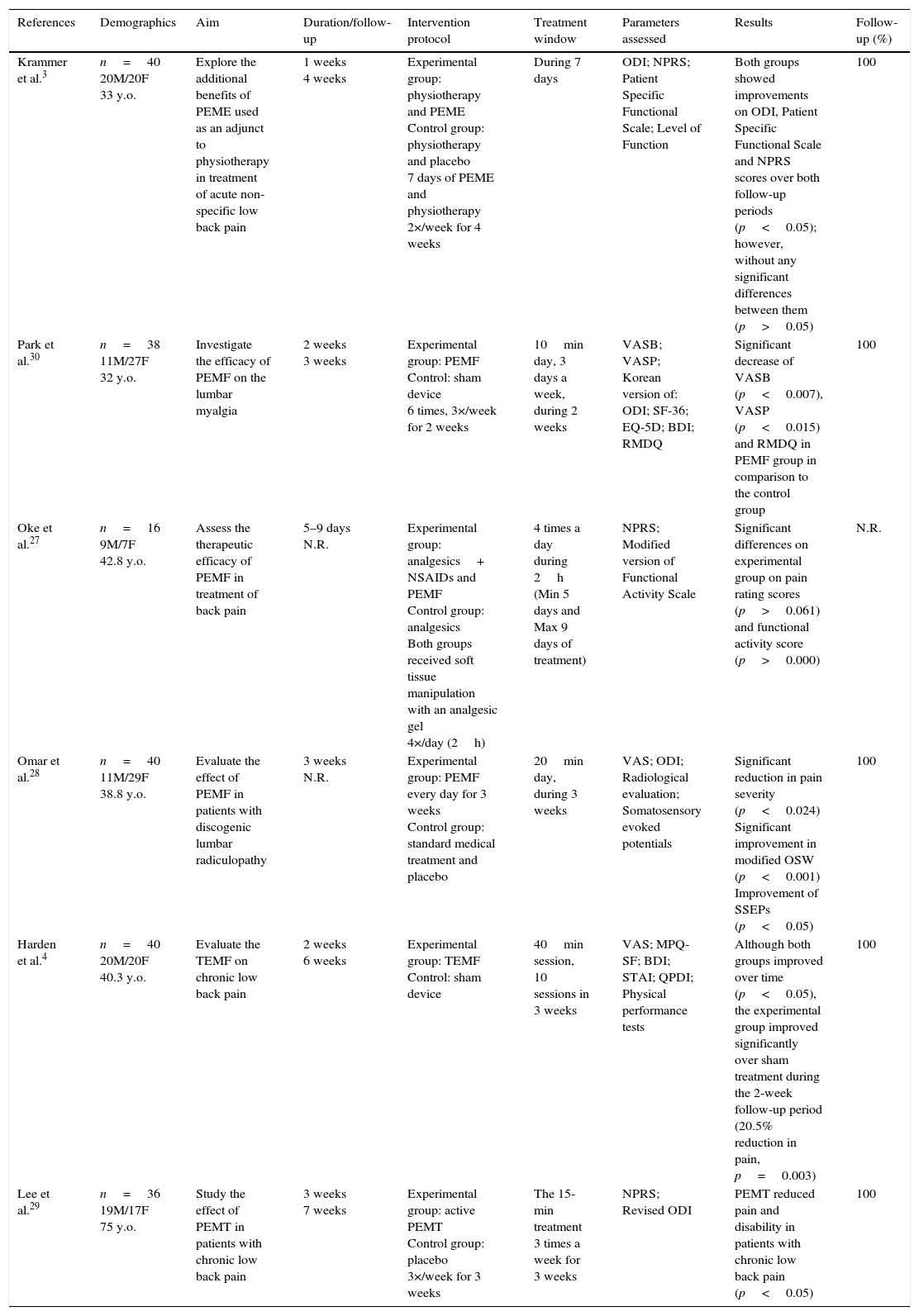 | References | Demographics | Aim | Duration/follow-up | Intervention protocol | Treatment window | Parameters assessed | Results | Follow-up (%) |
|---|---|---|---|---|---|---|---|---|
| Krammer et al.$^{3}$ | $n = 40$ 20M/20F 33 y.o. | Explore the additional benefits of PEME used as an adjunct to physiotherapy in treatment of acute non-specific low back pain | 1 weeks 4 weeks | Experimental group: physiotherapy and PEME Control group: physiotherapy and placebo 7 days of PEME and physiotherapy 2×/week for 4 weeks | During 7 days | ODI; NPRS; Patient Specific Functional Scale; Level of Function | Both groups showed improvements on ODI, Patient Specific Functional Scale and NPRS scores over both follow-up periods ($p < 0.05$); however, without any significant differences between them ($p > 0.05$) | 100 |
| Park et al.$^{30}$ | $n = 38$ 11M/27F 32 y.o. | Investigate the efficacy of PEMF on the lumbar myalgia | 2 weeks 3 weeks | Experimental group: PEMF Control: sham device 6 times, 3×/week for 2 weeks | 10 min day, 3 days a week, during 2 weeks | VASB; VASP; Korean version of: ODI; SF-36; EQ-5D; BDI; RMDQ | Significant decrease of VASB ($p < 0.007$), VASP ($p < 0.015$) and RMDQ in PEMF group in comparison to the control group | 100 |
| Oke et al.$^{27}$ | $n = 16$ 9M/7F 42.8 y.o. | Assess the therapeutic efficacy of PEMF in treatment of back pain | 5–9 days N.R. | Experimental group: analgesics + NSAIDs and PEMF Control group: analgesics Both groups received soft tissue manipulation with an analgesic gel 4×/day (2 h) | 4 times a day during 2 h (Min 5 days and Max 9 days of treatment) | NPRS; Modified version of Functional Activity Scale | Significant differences on experimental group on pain rating scores ($p > 0.061$) and functional activity score ($p > 0.000$) | N.R. |
| Omar et al.$^{28}$ | $n = 40$ 11M/29F 38.8 y.o. | Evaluate the effect of PEMF in patients with discogenic lumbar radiculopathy | 3 weeks N.R. | Experimental group: PEMF every day for 3 weeks Control group: standard medical treatment and placebo | 20 min day, during 3 weeks | VAS; ODI; Radiological evaluation; Somatosensory evoked potentials | Significant reduction in pain severity ($p < 0.024$) Significant improvement in modified OSW ($p < 0.001$) Improvement of SSEPs ($p < 0.05$) | 100 |
| Harden et al.$^{4}$ | $n = 40$ 20M/20F 40.3 y.o. | Evaluate the TEMF on chronic low back pain | 2 weeks 6 weeks | Experimental group: TEMF Control: sham device | 40 min session, 10 sessions in 3 weeks | VAS; MPQ-SF; BDI; STAI; QPDI; Physical performance tests | Although both groups improved over time ($p < 0.05$), the experimental group improved significantly over sham treatment during the 2-week follow-up period (20.5% reduction in pain, $p = 0.003$) | 100 |
| Lee et al.$^{29}$ | $n = 36$ 19M/17F 75 y.o. | Study the effect of PEMT in patients with chronic low back pain | 3 weeks 7 weeks | Experimental group: active PEMT Control group: placebo 3×/week for 3 weeks | The 15-min treatment 3 times a week for 3 weeks | NPRS; Revised ODI | PEMT reduced pain and disability in patients with chronic low back pain ($p < 0.05$) | 100 |